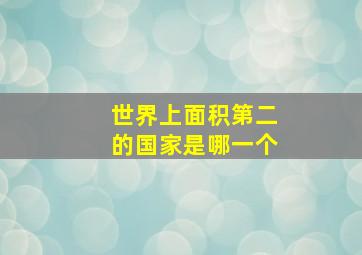 世界上面积第二的国家是哪一个